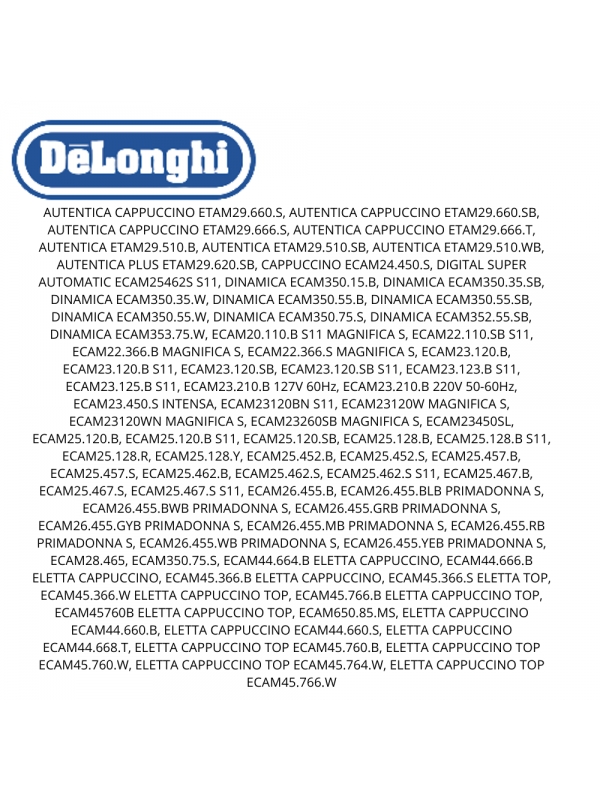 DēLonghi

AUTENTICA CAPPUCCINO ETAM29.660.S, AUTENTICA CAPPUCCINO ETAM29.660.SB, AUTENTICA CAPPUCCINO ETAM29.666.S, AUTENTICA CAPPUCCINO ETAM29.666.T, AUTENTICA ETAM29.510.B, AUTENTICA ETAM29.510.SB, AUTENTICA ETAM29.510.WB, AUTENTICA PLUS ETAM29.620.SB, CAPPUCCINO ECAM24.450.S, DIGITAL SUPER AUTOMATIC ECAM25462S S11, DINAMICA ECAM350.15.B, DINAMICA ECAM350.35.SB, DINAMICA ECAM350.35.W, DINAMICA ECAM350.55.B, DINAMICA ECAM350.55.SB, DINAMICA ECAM350.55.W, DINAMICA ECAM350.75.S, DINAMICA ECAM352.55.SB, DINAMICA ECAM353.75.W, ECAM20.110.B S11 MAGNIFICA S, ECAM22.110.SB S11, ECAM22.366.B MAGNIFICA S, ECAM22.366.S MAGNIFICA S, ECAM23.120.B, ECAM23.120.B S11, ECAM23.120.SB, ECAM23.120.SB S11, ECAM23.123.B S11, ECAM23.125.B S11, ECAM23.210.B 127V 60Hz, ECAM23.210.B 220V 50-60Hz, ECAM23.450.S INTENSA, ECAM23120BN S11, ECAM23120W MAGNIFICA S, ECAM23120WN MAGNIFICA S, ECAM23260SB MAGNIFICA S, ECAM23450SL, ECAM25.120.B, ECAM25.120.B S11, ECAM25.120.SB, ECAM25.128.B, ECAM25.128.B S11, ECAM25.128.R, ECAM25.128.Y, ECAM25.452.B, ECAM25.452.S, ECAM25.457.B, ECAM25.457.S, ECAM25.462.B, ECAM25.462.S, ECAM25.462.S S11, ECAM25.467.B, ECAM25.467.S, ECAM25.467.S S11, ECAM26.455.B, ECAM26.455.BLB PRIMADONNA S, ECAM26.455.BWB PRIMADONNA S, ECAM26.455.GRB PRIMADONNA S, ECAM26.455.GYB PRIMADONNA S, ECAM26.455.MB PRIMADONNA S, ECAM26.455.RB PRIMADONNA S, ECAM26.455.WB PRIMADONNA S, ECAM26.455.YEB PRIMADONNA S, ECAM28.465, ECAM350.75.S, ECAM44.664.B ELETTA CAPPUCCINO, ECAM44.666.B ELETTA CAPPUCCINO, ECAM45.366.B ELETTA CAPPUCCINO, ECAM45.366.S ELETTA TOP, ECAM45.366.W ELETTA CAPPUCCINO TOP, ECAM45.766.B ELETTA CAPPUCCINO TOP, ECAM45760B ELETTA CAPPUCCINO TOP, ECAM650.85.MS, ELETTA CAPPUCCINO ECAM44.660.B, ELETTA CAPPUCCINO ECAM44.660.S, ELETTA CAPPUCCINO ECAM44.668.T, ELETTA CAPPUCCINO TOP ECAM45.760.B, ELETTA CAPPUCCINO TOP ECAM45.760.W, ELETTA CAPPUCCINO TOP ECAM45.764.W, ELETTA CAPPUCCINO TOP ECAM45.766.W